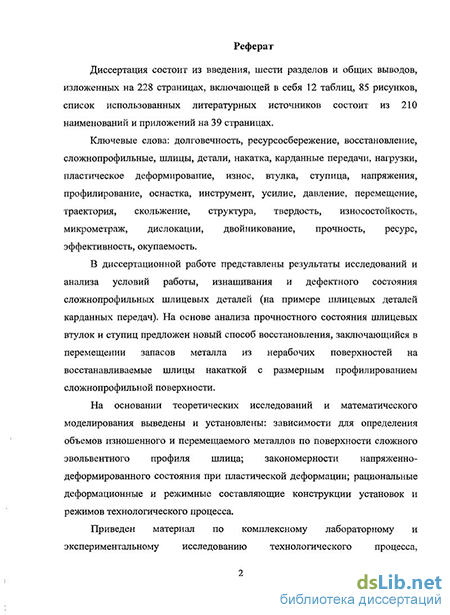 Реферат

Диссертация состоит из введения, шести разделов и общих выводов, изложенных на 228 страницах, включающей в себя 12 таблиц, 85 рисунков, список использованных литературных источников состоит из 210 наименований и приложений на 39 страницах.

Ключевые слова: долговечность, ресурсосбережение, восстановление, сложнопрофильные, шлицы, детали, накатка, карданные передачи, нагрузки, пластическое деформирование, износ, втулка, ступица, напряжения, профилирование, оснастка, инструмент, усилие, давление, перемещение, траектория, скольжение, структура, твердость, износостойкость, микрометраж, дислокации, двойникование, прочность, ресурс, эффективность, окупаемость.

В диссертационной работе представлены результаты исследований и анализа условий работы, изнашивания и дефектного состояния сложнопрофильных шлицевых деталей (на примере шлицевых деталей карданных передач). На основе анализа прочностного состояния шлицевых втулок и ступиц предложен новый способ восстановления, заключающийся в перемещении запасов металла из нерабочих поверхностей на восстанавливаемые шлицы накаткой с размерным профилированием сложнопрофильной поверхности.

На основании теоретических исследований и математического моделирования выведены и установлены: зависимости для определения объемов изношенного и перемещаемого металлов по поверхности сложного эвольвентного профиля шлица; закономерности напряженно-деформированного состояния при пластической деформации; рациональные деформационные и режимные составляющие конструкции установок и режимов технологического процесса.

Приведен материал по комплексному лабораторному и экспериментальному исследованию технологического процесса,

2

dsLib.net
библиотека диссертаций